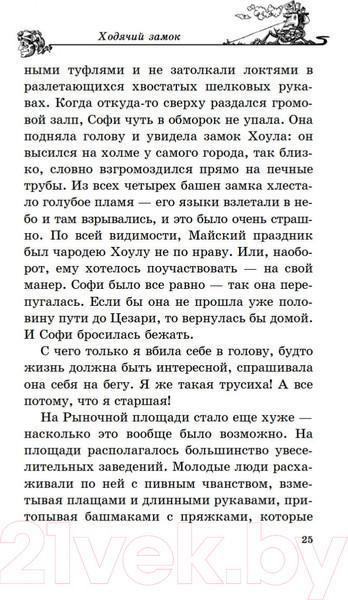 Ходячий замок

ными туфлями и не затолкали локтями в разлетающихся хвостатых шелковых рукавах. Когда откуда-то сверху раздался громовой залп, Софи чуть в обморок не упала. Она подняла голову и увидела замок Хоула: он высился на холме у самого города, так близко, словно взгромоздился прямо на печные трубы. Из всех четырех башен замка хлестало голубое пламя — его языки взлетали в небо и там взрывались, и это было очень страшно. По всей видимости, Майский праздник был чародею Хоулу не по нраву. Или, наоборот, ему хотелось поучаствовать — на свой манер. Софи было все равно — так она перепугалась. Если бы она не прошла уже половину пути до Цезари, то вернулась бы домой. И Софи бросилась бежать.

С чего только я вбила себе в голову, будто жизнь должна быть интересной, спрашивала она себя на бегу. Я же такая трусиха! А все потому, что я старшая!

На Рыночной площади стало еще хуже — насколько это вообще было возможно. На площади располагалось большинство увеселительных заведений. Молодые люди расхаживали по ней с пивным чванством, взметывая плащами и длинными рукавами, притопывая башмаками с пряжками, которые

25

21vek.by